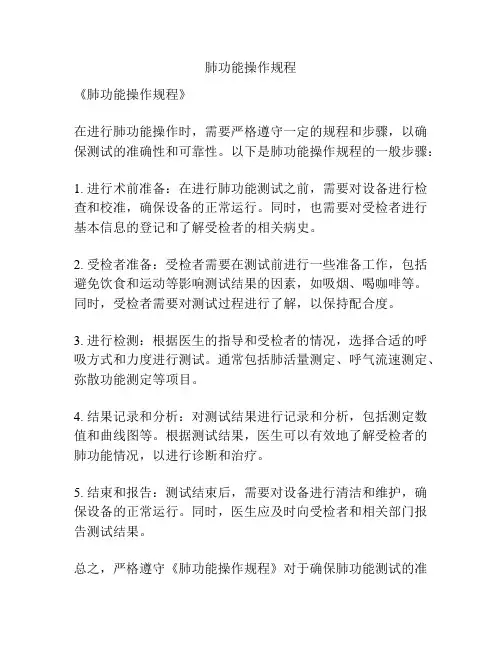 肺功能操作规程

《肺功能操作规程》

在进行肺功能操作时，需要严格遵守一定的规程和步骤，以确保测试的准确性和可靠性。以下是肺功能操作规程的一般步骤：

1. 进行术前准备：在进行肺功能测试之前，需要对设备进行检查和校准，确保设备的正常运行。同时，也需要对受检者进行基本信息的登记和了解受检者的相关病史。

2. 受检者准备：受检者需要在测试前进行一些准备工作，包括避免饮食和运动等影响测试结果的因素，如吸烟、喝咖啡等。同时，受检者需要对测试过程进行了解，以保持配合度。

3. 进行检测：根据医生的指导和受检者的情况，选择合适的呼吸方式和力度进行测试。通常包括肺活量测定、呼气流速测定、弥散功能测定等项目。

4. 结果记录和分析：对测试结果进行记录和分析，包括测定数值和曲线图等。根据测试结果，医生可以有效地了解受检者的肺功能情况，以进行诊断和治疗。

5. 结束和报告：测试结束后，需要对设备进行清洁和维护，确保设备的正常运行。同时，医生应及时向受检者和相关部门报告测试结果。

总之，严格遵守《肺功能操作规程》对于确保肺功能测试的准